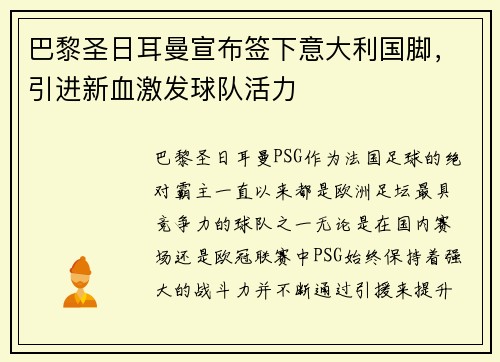 巴黎圣日耳曼宣布签下意大利国脚，引进新血激发球队活力

巴黎圣日耳曼PSG作为法国足球的绝对霸主一直以来都是欧洲足坛最具竞争力的球队之一无论是在国内赛场还是欧冠联赛中PSG始终保持着强大的战斗力并不断通过引援来提升